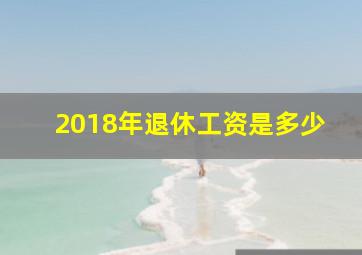 2018年退休工资是多少